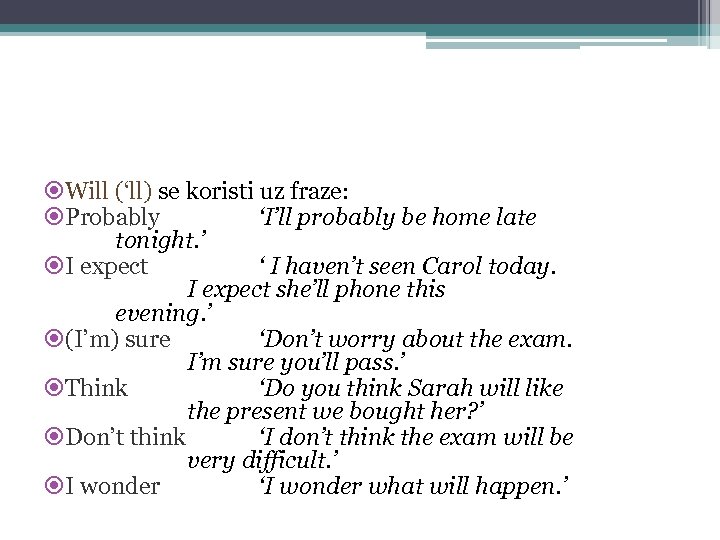 Will ('ll) se koristi uz fraze:
Probably 'I'll probably be home late tonight.'
I expect ' I haven't seen Carol today. I expect she'll phone this evening.'
(I'm) sure 'Don't worry about the exam. I'm sure you'll pass.'
Think 'Do you think Sarah will like the present we bought her?'
Don't think 'I don't think the exam will be very difficult.'
I wonder 'I wonder what will happen.'